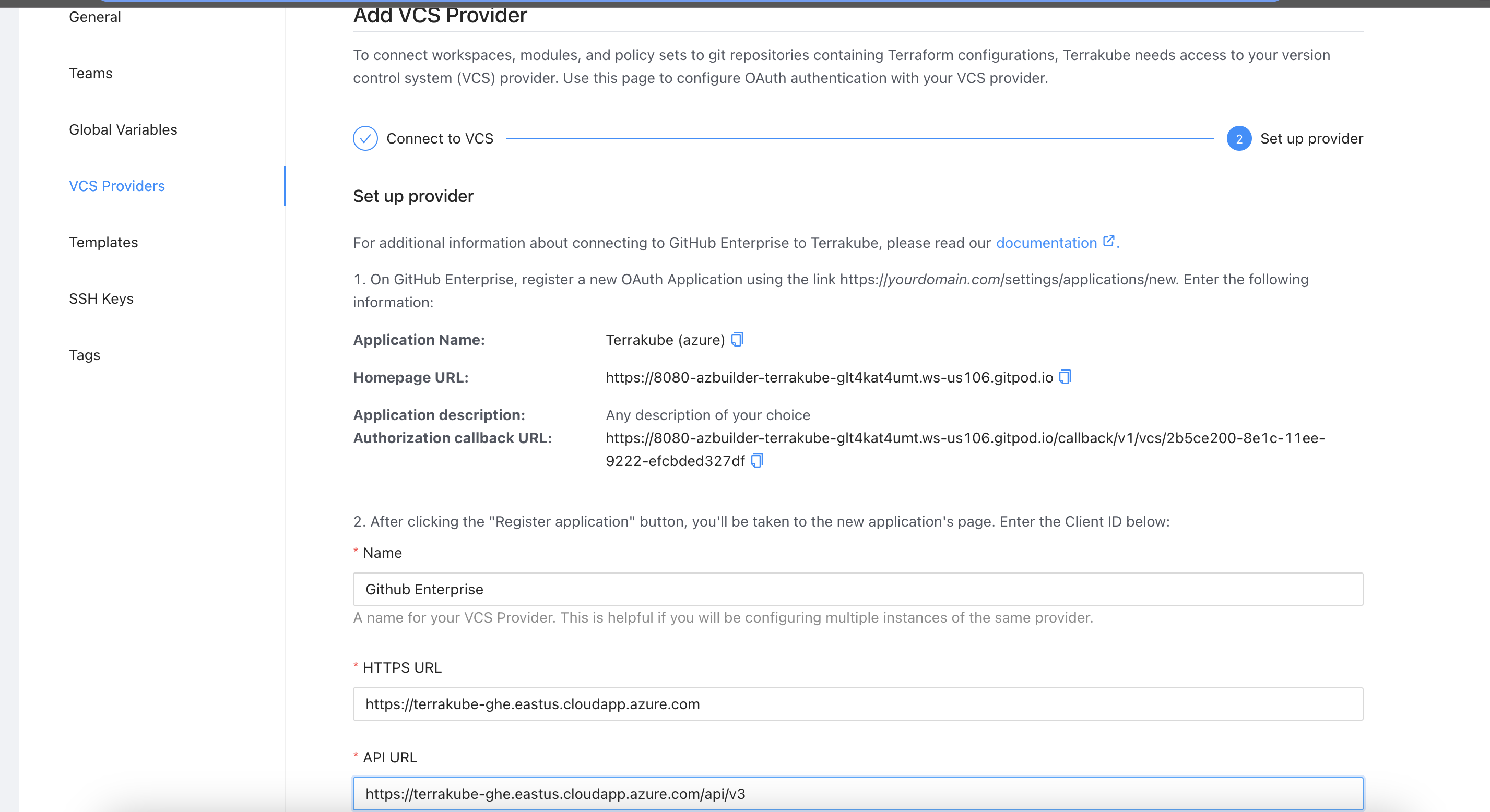 General

Teams

Global Variables

VCS Providers

Templates

SSH Keys

Tags

Add VCS Provider

To connect workspaces, modules, and policy sets to git repositories containing Terraform configurations, Terrakube needs access to your version control system (VCS) provider. Use this page to configure OAuth authentication with your VCS provider.

Connect to VCS

2 Set up provider

Set up provider

For additional information about connecting to GitHub Enterprise to Terrakube, please read our documentation.

1. On GitHub Enterprise, register a new OAuth Application using the link https://yourdomain.com/settings/applications/new. Enter the following information:

Application Name: Terrakube (azure)

Homepage URL: https://8080-azbuilder-terrakube-glt4kat4umt.ws-us106.gitpod.io

Application description: Any description of your choice

Authorization callback URL: https://8080-azbuilder-terrakube-glt4kat4umt.ws-us106.gitpod.io/callback/v1/vcs/2b5ce200-8e1c-11ee-9222-efcbded327df

2. After clicking the "Register application" button, you'll be taken to the new application's page. Enter the Client ID below:

* Name

Github Enterprise

A name for your VCS Provider. This is helpful if you will be configuring multiple instances of the same provider.

* HTTPS URL

https://terrakube-ghe.eastus.cloudapp.azure.com

* API URL

https://terrakube-ghe.eastus.cloudapp.azure.com/api/v3